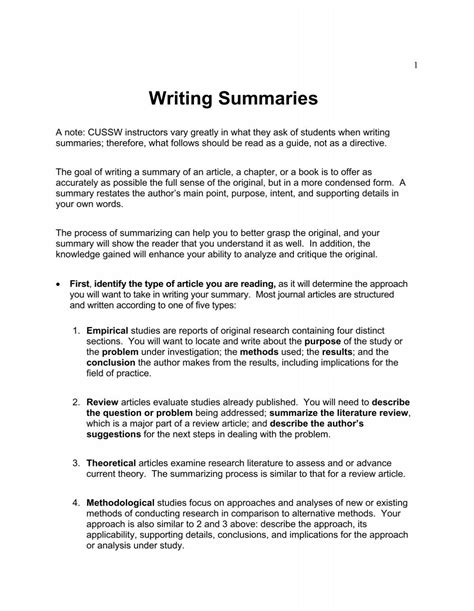 1

Writing Summaries

A note: CUSSW instructors vary greatly in what they ask of students when writing summaries; therefore, what follows should be read as a guide, not as a directive.

The goal of writing a summary of an article, a chapter, or a book is to offer as accurately as possible the full sense of the original, but in a more condensed form. A summary restates the author's main point, purpose, intent, and supporting details in your own words.

The process of summarizing can help you to better grasp the original, and your summary will show the reader that you understand it as well. In addition, the knowledge gained will enhance your ability to analyze and critique the original.

• First, identify the type of article you are reading, as it will determine the approach you will want to take in writing your summary. Most journal articles are structured and written according to one of five types:

1. Empirical studies are reports of original research containing four distinct sections. You will want to locate and write about the purpose of the study or the problem under investigation; the methods used; the results; and the conclusion the author makes from the results, including implications for the field of practice.

2. Review articles evaluate studies already published. You will need to describe the question or problem being addressed; summarize the literature review, which is a major part of a review article; and describe the author's suggestions for the next steps in dealing with the problem.

3. Theoretical articles examine research literature to assess and or advance current theory. The summarizing process is similar to that for a review article.

4. Methodological studies focus on approaches and analyses of new or existing methods of conducting research in comparison to alternative methods. Your approach is also similar to 2 and 3 above: describe the approach, its applicability, supporting details, conclusions, and implications for the approach or analysis under study.